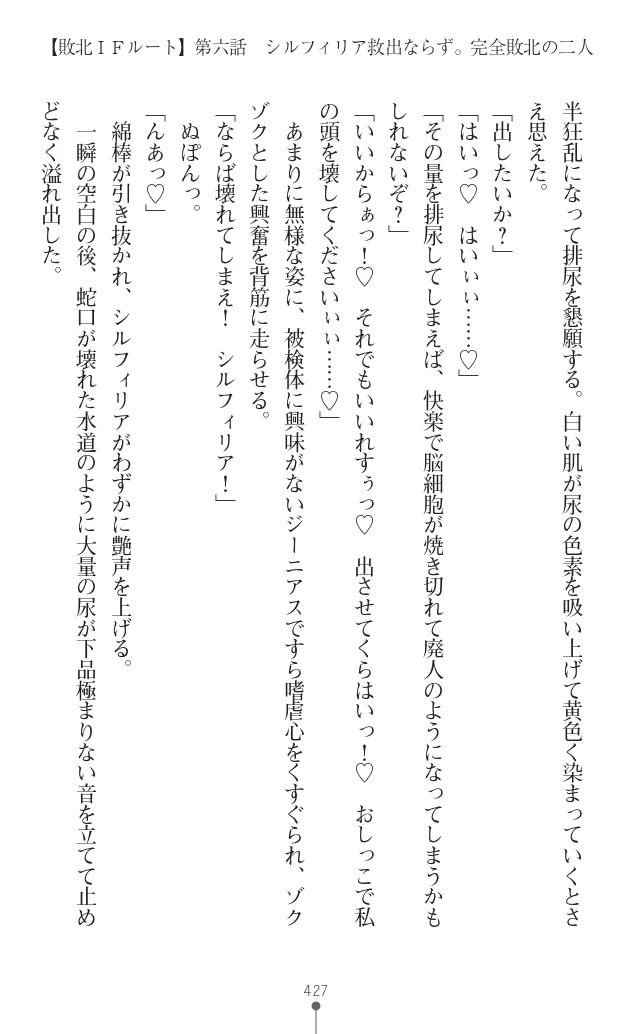 【敗北ＩＦルート】第六話　シルフィリア救出ならず。完全敗北の二人

半狂乱になって排尿を懇願する。白い肌が尿の色素を吸い上げて黄色く染まっていくとさえ思えた。

「出したいか？」

「はいっ♡　はいぃぃ……♡」

「その量を排尿してしまえば、快楽で脳細胞が焼き切れて廃人のようになってしまうかもしれないぞ？」

「いいからぁっ！♡　それでもいいれすぅっ♡　出させてくらはいっ！♡　おしっこで私の頭を壊してくださいぃぃ……♡」

あまりに無様な姿に、被検体に興味がないジーニアスですら嗜虐心をくすぐられ、ゾクゾクとした興奮を背筋に走らせる。

「ならば壊れてしまえ！　シルフィリア！」

ぬぽんっ。

「んあっ♡」

綿棒が引き抜かれ、シルフィリアがわずかに艶声を上げる。

一瞬の空白の後、蛇口が壊れた水道のように大量の尿が下品極まりない音を立てて止めどなく溢れ出した。

427